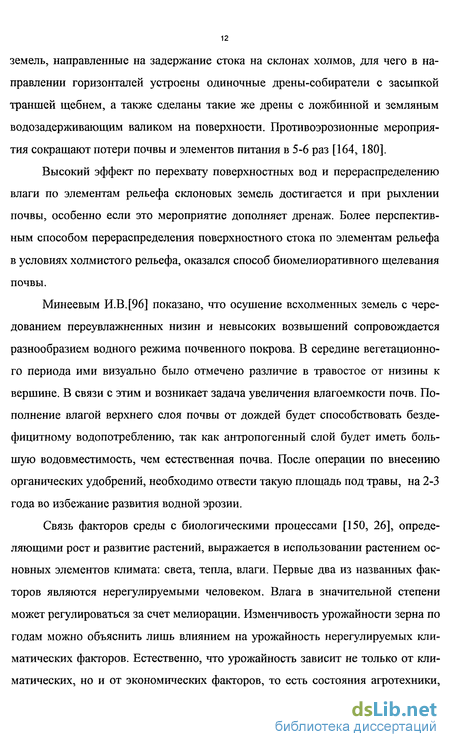 12

земель, направленные на задержание стока на склонах холмов, для чего в направлении горизонталей устроены одиночные дрены-собиратели с засыпкой траншей щебнем, а также сделаны такие же дрены с ложбинной и земляным водозадерживающим валиком на поверхности. Противоэрозионные мероприятия сокращают потери почвы и элементов питания в 5-6 раз [164, 180].

Высокий эффект по перехвату поверхностных вод и перераспределению влаги по элементам рельефа склоновых земель достигается и при рыхлении почвы, особенно если это мероприятие дополняет дренаж. Более перспективным способом перераспределения поверхностного стока по элементам рельефа в условиях холмистого рельефа, оказался способ биомелиоративного щелевания почвы.

Минеевым И.В.[96] показано, что осушение всхолмленных земель с чередованием переувлажненных низин и невысоких возвышений сопровождается разнообразием водного режима почвенного покрова. В середине вегетационного периода ими визуально было отмечено различие в травостое от низины к вершине. В связи с этим и возникает задача увеличения влагоемкости почв. Пополнение влагой верхнего слоя почвы от дождей будет способствовать бездефицитному водопотреблению, так как антропогенный слой будет иметь большую водовместимость, чем естественная почва. После операции по внесению органических удобрений, необходимо отвести такую площадь под травы, на 2-3 года во избежание развития водной эрозии.

Связь факторов среды с биологическими процессами [150, 26], определяющими рост и развитие растений, выражается в использовании растением основных элементов климата: света, тепла, влаги. Первые два из названных факторов являются нерегулируемыми человеком. Влага в значительной степени может регулироваться за счет мелиорации. Изменчивость урожайности зерна по годам можно объяснить лишь влиянием на урожайность нерегулируемых климатических факторов. Естественно, что урожайность зависит не только от климатических, но и от экономических факторов, то есть состояния агротехники,

dsLib.net
библиотека диссертаций